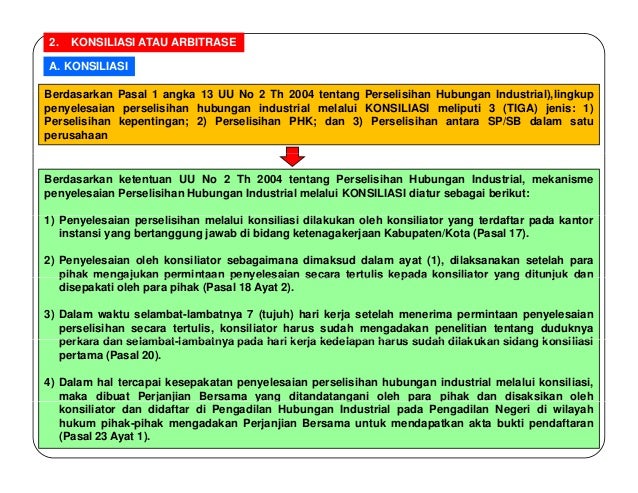 2. KONSILIASI ATAU ARBITRASE

A. KONSILIASI

Berdasarkan Pasal 1 angka 13 UU No 2 Th 2004 tentang Perselisihan Hubungan Industrial),lingkup penyelesaian perselisihan hubungan industrial melalui KONSILIASI meliputi 3 (TIGA) jenis: 1) Perselisihan kepentingan; 2) Perselisihan PHK; dan 3) Perselisihan antara SP/SB dalam satu perusahaan

Berdasarkan ketentuan UU No 2 Th 2004 tentang Perselisihan Hubungan Industrial, mekanisme penyelesaian Perselisihan Hubungan Industrial melalui KONSILIASI diatur sebagai berikut:

1) Penyelesaian perselisihan melalui konsiliasi dilakukan oleh konsiliator yang terdaftar pada kantor instansi yang bertanggung jawab di bidang ketenagakerjaan Kabupaten/Kota (Pasal 17).

2) Penyelesaian oleh konsiliator sebagaimana dimaksud dalam ayat (1), dilaksanakan setelah para pihak mengajukan permintaan penyelesaian secara tertulis kepada konsiliator yang ditunjuk dan disepakati oleh para pihak (Pasal 18 Ayat 2).

3) Dalam waktu selambat-lambatnya 7 (tujuh) hari kerja setelah menerima permintaan penyelesaian perselisihan secara tertulis, konsiliator harus sudah mengadakan penelitian tentang duduknya perkara dan selambat-lambatnya pada hari kerja kedelapan harus sudah dilakukan sidang konsiliasi pertama (Pasal 20).

4) Dalam hal tercapai kesepakatan penyelesaian perselisihan hubungan industrial melalui konsiliasi, maka dibuat Perjanjian Bersama yang ditandatangani oleh para pihak dan disaksikan oleh konsiliator dan didaftar di Pengadilan Hubungan Industrial pada Pengadilan Negeri di wilayah hukum pihak-pihak mengadakan Perjanjian Bersama untuk mendapatkan akta bukti pendaftaran (Pasal 23 Ayat 1).